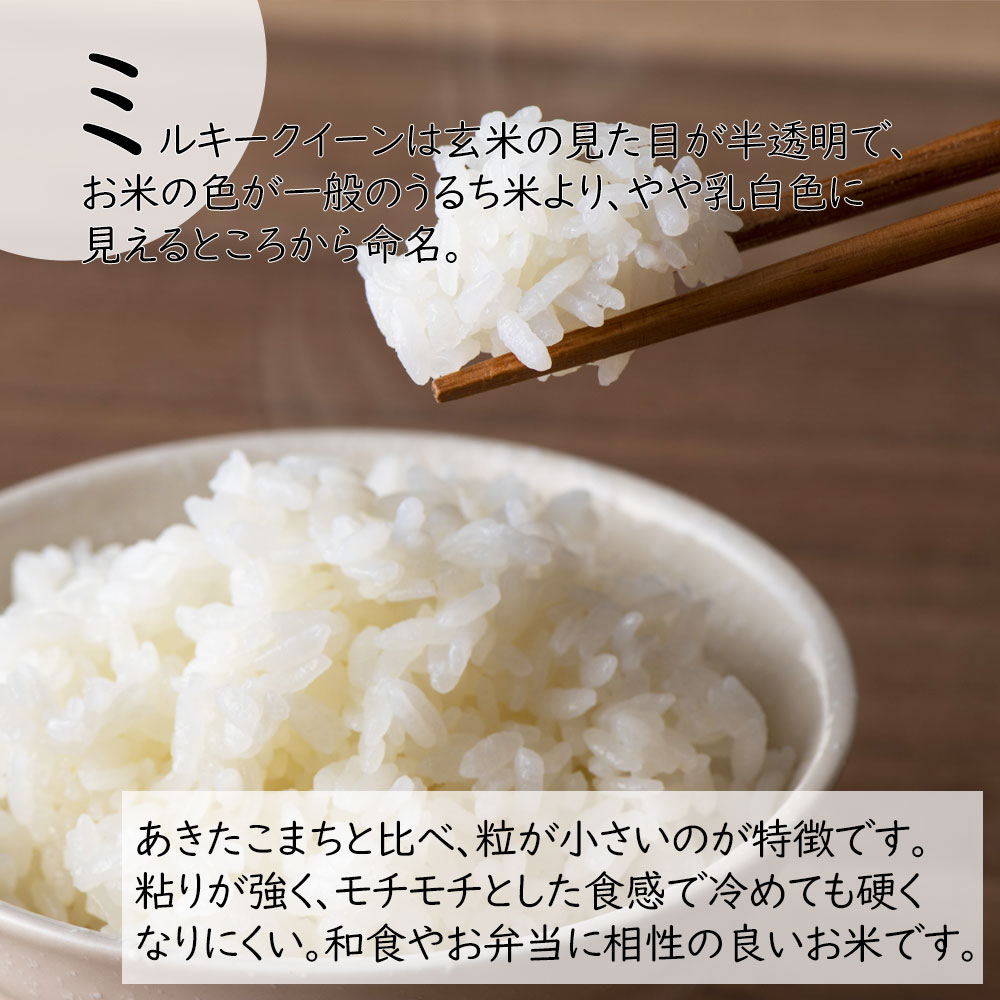 ミルキークイーンは玄米の見た目が半透明で、お米の色が一般のうるち米より、やや乳白色に見えるところから命名。

あきたこまちと比べ、粒が小さいのが特徴です。粘りが強く、モチモチとした食感で冷めても硬くなりにくい。和食やお弁当に相性の良いお米です。